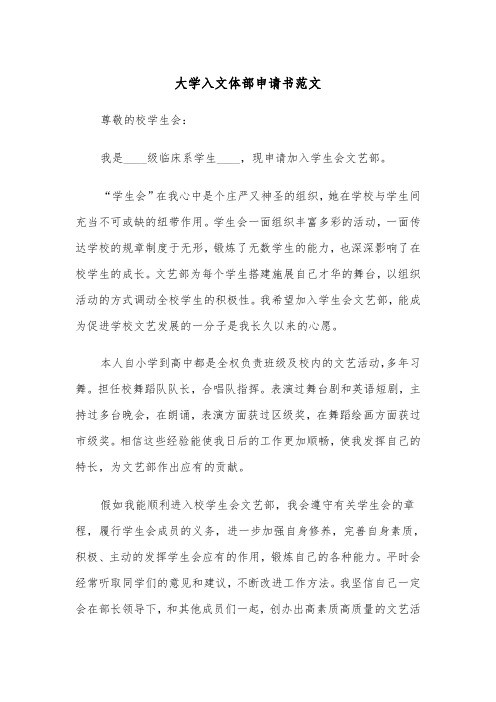 大学入文体部申请书范文

尊敬的校学生会:

我是____级临床系学生____，现申请加入学生会文艺部。

“学生会”在我心中是个庄严又神圣的组织，她在学校与学生间充当不可或缺的纽带作用。学生会一面组织丰富多彩的活动，一面传达学校的规章制度于无形，锻炼了无数学生的能力，也深深影响了在校学生的成长。文艺部为每个学生搭建施展自己才华的舞台，以组织活动的方式调动全校学生的积极性。我希望加入学生会文艺部，能成为促进学校文艺发展的一分子是我长久以来的心愿。

本人自小学到高中都是全权负责班级及校内的文艺活动，多年习舞。担任校舞蹈队队长，合唱队指挥。表演过舞台剧和英语短剧，主持过多台晚会，在朗诵，表演方面获过区级奖，在舞蹈绘画方面获过市级奖。相信这些经验能使我日后的工作更加顺畅，使我发挥自己的特长，为文艺部作出应有的贡献。

假如我能顺利进入校学生会文艺部，我会遵守有关学生会的章程，履行学生会成员的义务，进一步加强自身修养，完善自身素质，积极、主动的发挥学生会应有的作用，锻炼自己的各种能力。平时会经常听取同学们的意见和建议，不断改进工作方法。我坚信自己一定会在部长领导下，和其他成员们一起，创办出高素质高质量的文艺活